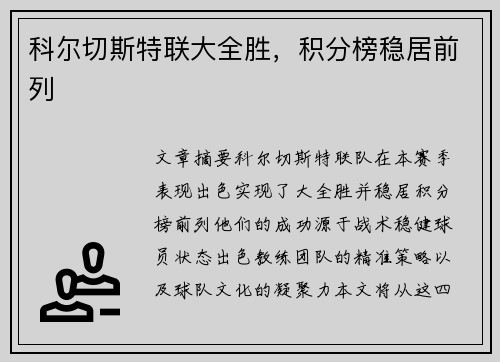 科尔切斯特联大全胜，积分榜稳居前列

文章摘要科尔切斯特联队在本赛季表现出色实现了大全胜并稳居积分榜前列他们的成功源于战术稳健球员状态出色教练团队的精准策略以及球队文化的凝聚力本文将从这四